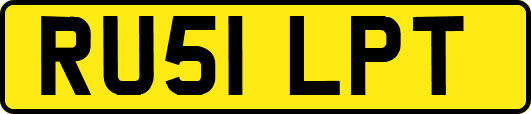 RU51 LPT